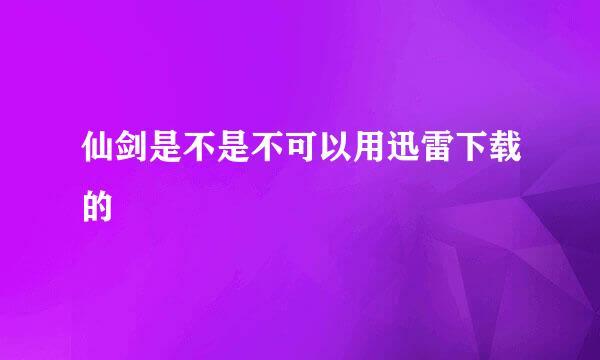 仙剑是不是不可以用迅雷下载的